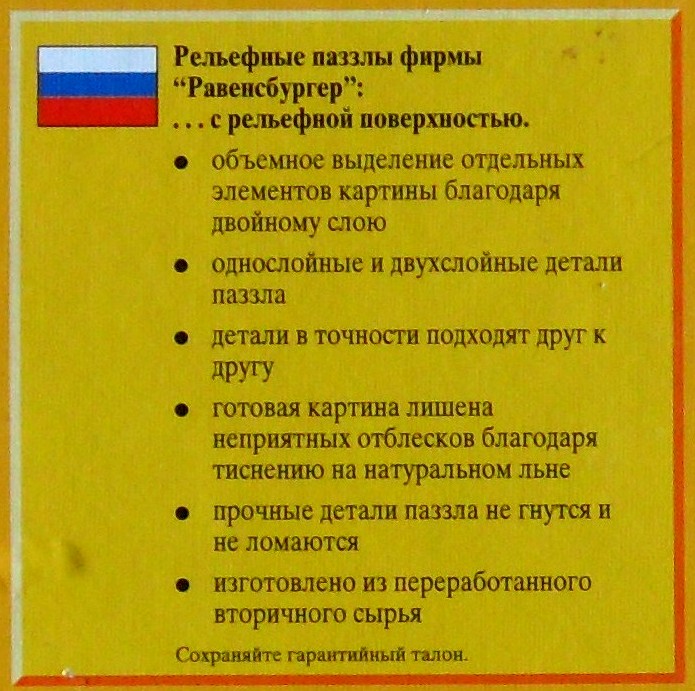 Рельефные паззлы фирмы "Равенсбургер":
. . . с рельефной поверхностью.

• объемное выделение отдельных элементов картины благодаря двойному слою

• однослойные и двухслойные детали паззла

• детали в точности подходят друг к другу

• готовая картина лишена неприятных отблесков благодаря тиснению на натуральном льне

• прочные детали паззла не гнутся и не ломаются

• изготовлено из переработанного вторичного сырья

Сохраняйте гарантийный талон.